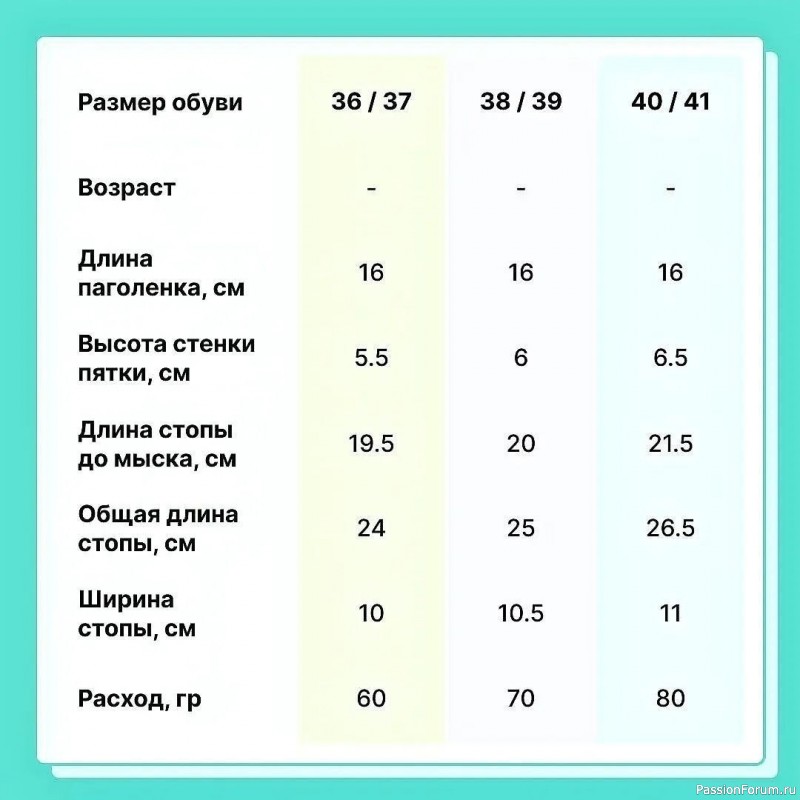 | Размер обуви | 36 / 37 | 38 / 39 | 40 / 41 |
|---|---|---|---|
| Возраст | - | - | - |
| Длина паголенка, см | 16 | 16 | 16 |
| Высота стенки пятки, см | 5.5 | 6 | 6.5 |
| Длина стопы до мыска, см | 19.5 | 20 | 21.5 |
| Общая длина стопы, см | 24 | 25 | 26.5 |
| Ширина стопы, см | 10 | 10.5 | 11 |
| Расход, гр | 60 | 70 | 80 |

PassionForum.ru